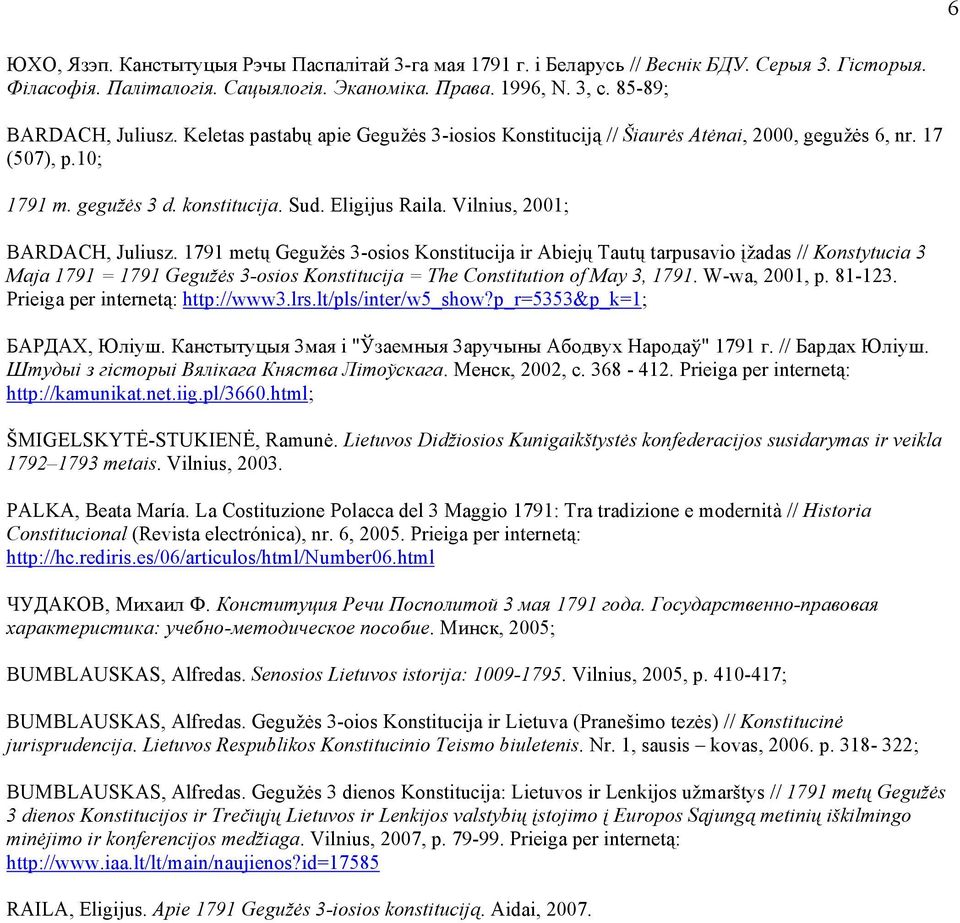 6

ЮХО, Язэп. Канстытуцыя Рэчы Паспалітай 3-га мая 1791 г. і Беларусь // Веснік БДУ. Серыя 3. Гісторыя. Філасофія. Паліталогія. Сацыялогія. Эканоміка. Права. 1996, N. 3, с. 85-89;

BARDACH, Juliusz. Keletas pastabų apie Gegužės 3-iosios Konstituciją // Šiaurės Atėnai, 2000, gegužės 6, nr. 17 (507), p.10;

1791 m. gegužės 3 d. konstitucija. Sud. Eligijus Raila. Vilnius, 2001;

BARDACH, Juliusz. 1791 metų Gegužės 3-osios Konstitucija ir Abiejų Tautų tarpusavio įžadas // Konstytucia 3 Maja 1791 = 1791 Gegužės 3-osios Konstitucija = The Constitution of May 3, 1791. W-wa, 2001, p. 81-123. Prieiga per internetą: http://www3.lrs.lt/pls/inter/w5_show?p_r=5353&p_k=1;

БАРДАХ, Юліуш. Канстытуцыя 3мая і "Ўзаемныя Заручыны Абодвух Народаў" 1791 г. // Бардах Юліуш. Штудыі з гісторыі Вялікага Княства Літоўскага. Менск, 2002, с. 368 - 412. Prieiga per internetą: http://kamunikat.net.iig.pl/3660.html;

ŠMIGELSKYTĖ-STUKIENĖ, Ramunė. Lietuvos Didžiosios Kunigaikštystės konfederacijos susidarymas ir veikla 1792–1793 metais. Vilnius, 2003.

PALKA, Beata María. La Costituzione Polacca del 3 Maggio 1791: Tra tradizione e modernità // Historia Constitucional (Revista electrónica), nr. 6, 2005. Prieiga per internetą: http://hc.rediris.es/06/articulos/html/Number06.html

ЧУДАКОВ, Михаил Ф. Конституция Речи Посполитой 3 мая 1791 года. Государственно-правовая характеристика: учебно-методическое пособие. Минск, 2005;

BUMBLAUSKAS, Alfredas. Senosios Lietuvos istorija: 1009-1795. Vilnius, 2005, p. 410-417;

BUMBLAUSKAS, Alfredas. Gegužės 3-oios Konstitucija ir Lietuva (Pranešimo tezės) // Konstitucinė jurisprudencija. Lietuvos Respublikos Konstitucinio Teismo biuletenis. Nr. 1, sausis – kovas, 2006. p. 318- 322;

BUMBLAUSKAS, Alfredas. Gegužės 3 dienos Konstitucija: Lietuvos ir Lenkijos užmarštys // 1791 metų Gegužės 3 dienos Konstitucijos ir Trečiųjų Lietuvos ir Lenkijos valstybių įstojimo į Europos Sąjungą metinių iškilmingo minėjimo ir konferencijos medžiaga. Vilnius, 2007, p. 79-99. Prieiga per internetą: http://www.iaa.lt/lt/main/naujienos?id=17585

RAILA, Eligijus. Apie 1791 Gegužės 3-iosios konstituciją. Aidai, 2007.